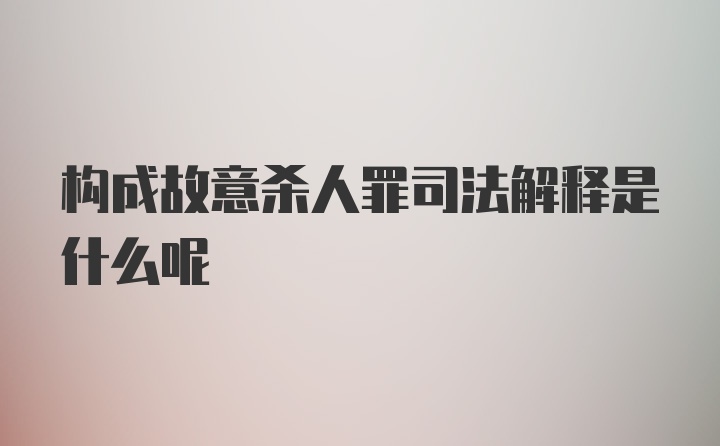 构成故意杀人罪司法解释是什么呢